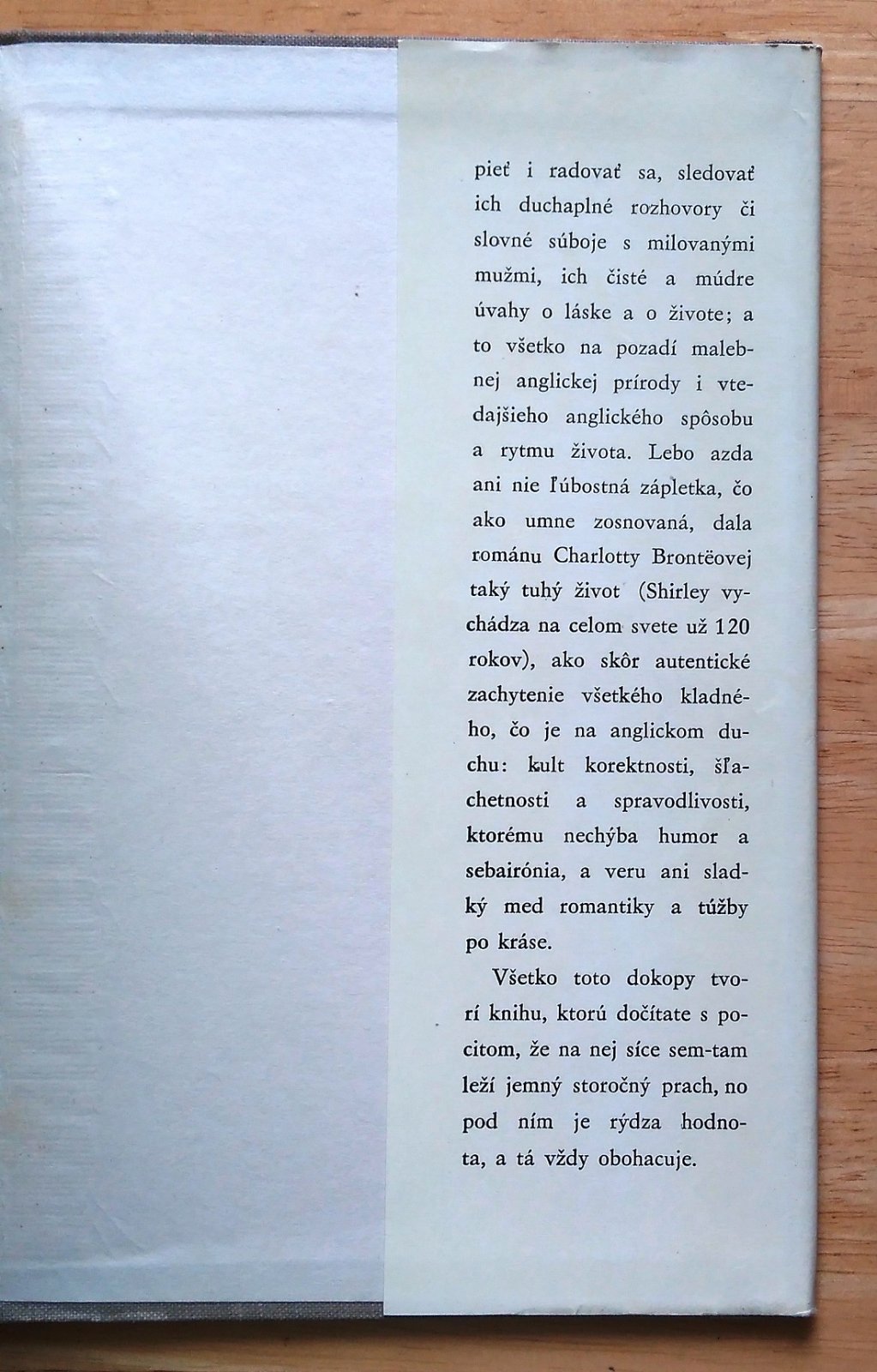 pieť i radovať sa, sledovať ich duchaplné rozhovory či slovné súboje s milovanými mužmi, ich čisté a múdre úvahy o láske a o živote; a to všetko na pozadí malebnej anglickej prírody i vtedajšieho anglického spôsobu a rytmu života. Lebo azda ani nie ľúbostná zápletka, čo ako umne zosnovaná, dala románu Charlotty Brontëovej taký tuhý život (Shirley vychádza na celom svete už 120 rokov), ako skôr autentické zachytenie všetkého kladného, čo je na anglickom duchu: kult korektnosti, šľachetnosti a spravodlivosti, ktorému nechýba humor a sebairónia, a veru ani sladký med romantiky a túžby po kráse.

Všetko toto dokopy tvorí knihu, ktorú dočítate s pocitom, že na nej síce sem-tam leží jemný storočný prach, no pod ním je rýdza hodnota, a tá vždy obohacuje.